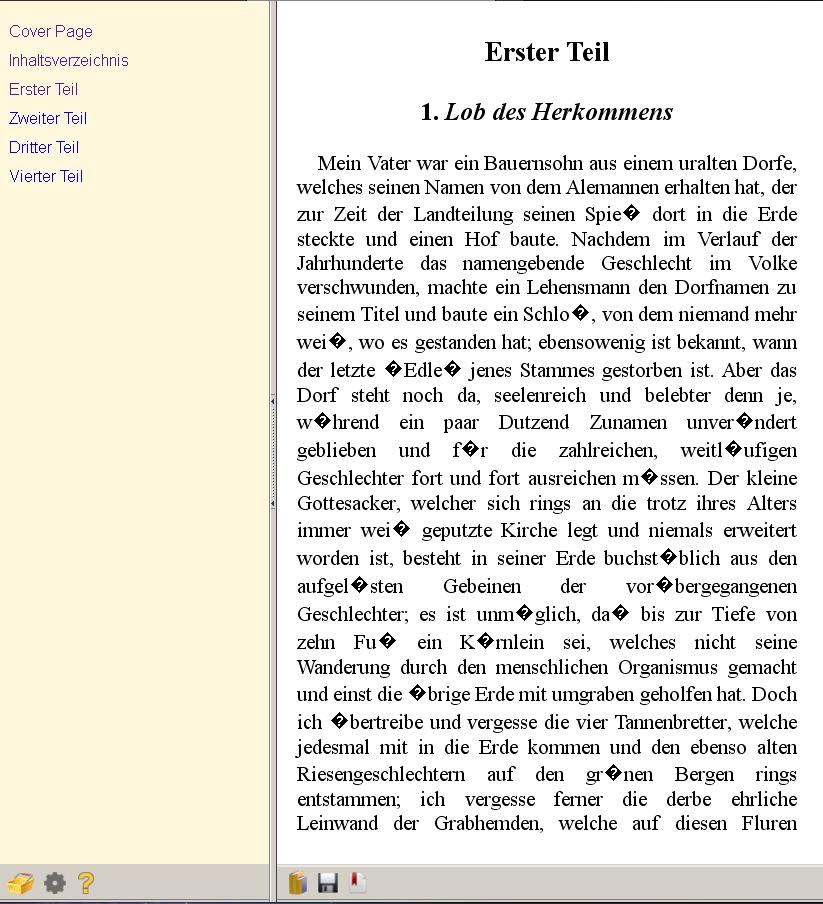 Cover Page
Inhaltsverzeichnis
Erster Teil
Zweiter Teil
Dritter Teil
Vierter Teil

Erster Teil

1. Lob des Herkommens

Mein Vater war ein Bauernsohn aus einem uralten Dorfe, welches seinen Namen von dem Alemannen erhalten hat, der zur Zeit der Landteilung seinen Spie� dort in die Erde steckte und einen Hof baute. Nachdem im Verlauf der Jahrhunderte das namengebende Geschlecht im Volke verschwunden, machte ein Lehensmann den Dorfnamen zu seinem Titel und baute ein Schlo�, von dem niemand mehr wei�, wo es gestanden hat; ebensowenig ist bekannt, wann der letzte �Edle� jenes Stammes gestorben ist. Aber das Dorf steht noch da, seelenreich und belebter denn je, w�hrend ein paar Dutzend Zunamen unver�ndert geblieben und f�r die zahlreichen, weitl�ufigen Geschlechter fort und fort ausreichen m�ssen. Der kleine Gottesacker, welcher sich rings an die trotz ihres Alters immer wei� geputzte Kirche legt und niemals erweitert worden ist, besteht in seiner Erde buchst�blich aus den aufgel�sten Gebeinen der vor�bergegangenen Geschlechter; es ist unm�glich, da� bis zur Tiefe von zehn Fu� ein K�rnlein sei, welches nicht seine Wanderung durch den menschlichen Organismus gemacht und einst die �brige Erde mit umgraben geholfen hat. Doch ich �bertreibe und vergesse die vier Tannenbretter, welche jedesmal mit in die Erde kommen und den ebenso alten Riesengeschlechtern auf den gr�nen Bergen rings entstammen; ich vergesse ferner die derbe ehrliche Leinwand der Grabhemden, welche auf diesen Fluren